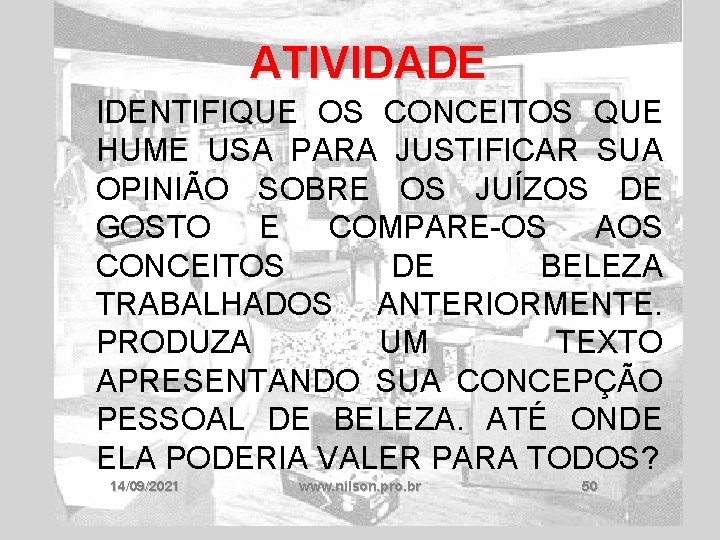 ATIVIDADE

IDENTIFIQUE OS CONCEITOS QUE HUME USA PARA JUSTIFICAR SUA OPINIÃO SOBRE OS JUÍZOS DE GOSTO E COMPARE-OS AOS CONCEITOS DE BELEZA TRABALHADOS ANTERIORMENTE. PRODUZA UM TEXTO APRESENTANDO SUA CONCEPÇÃO PESSOAL DE BELEZA. ATÉ ONDE ELA PODERIA VALER PARA TODOS?

14/09/2021 www.nilson.pro.br 50